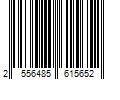 2 556485 615652